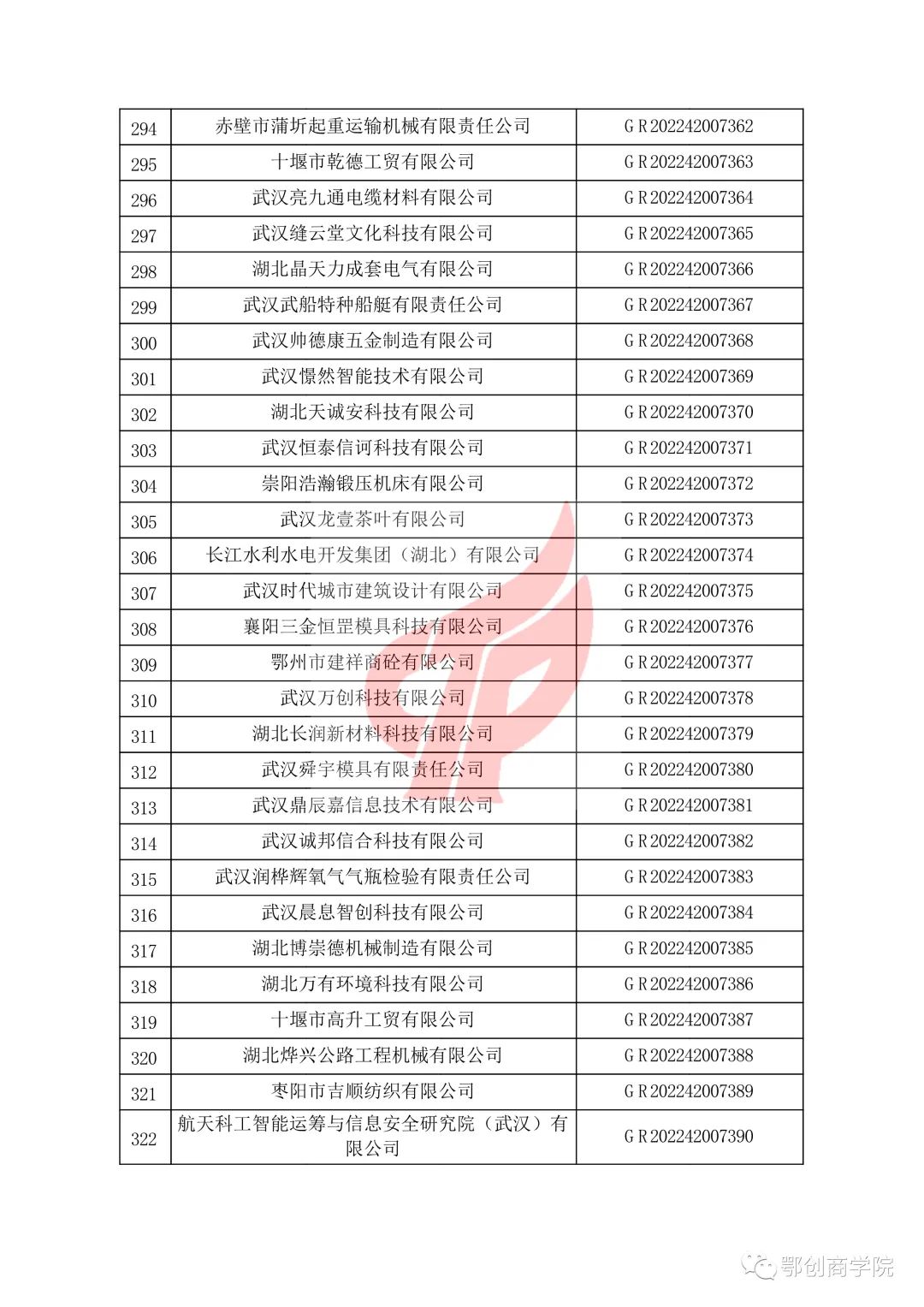 | 294 | 赤壁市蒲圻起重运输机械有限责任公司 | GR202242007362 |
|---|---|---|
| 295 | 十堰市乾德工贸有限公司 | GR202242007363 |
| 296 | 武汉亮九通电缆材料有限公司 | GR202242007364 |
| 297 | 武汉缝云堂文化科技有限公司 | GR202242007365 |
| 298 | 湖北晶天力成套电气有限公司 | GR202242007366 |
| 299 | 武汉武船特种船艇有限责任公司 | GR202242007367 |
| 300 | 武汉帅德康五金制造有限公司 | GR202242007368 |
| 301 | 武汉憬然智能技术有限公司 | GR202242007369 |
| 302 | 湖北天诚安科技有限公司 | GR202242007370 |
| 303 | 武汉恒泰信诃科技有限公司 | GR202242007371 |
| 304 | 崇阳浩瀚锻压机床有限公司 | GR202242007372 |
| 305 | 武汉龙壹茶叶有限公司 | GR202242007373 |
| 306 | 长江水利水电开发集团（湖北）有限公司 | GR202242007374 |
| 307 | 武汉时代城市建筑设计有限公司 | GR202242007375 |
| 308 | 襄阳三金恒罡模具科技有限公司 | GR202242007376 |
| 309 | 鄂州市建祥商砼有限公司 | GR202242007377 |
| 310 | 武汉万创科技有限公司 | GR202242007378 |
| 311 | 湖北长润新材料科技有限公司 | GR202242007379 |
| 312 | 武汉舜宇模具有限责任公司 | GR202242007380 |
| 313 | 武汉鼎辰嘉信息技术有限公司 | GR202242007381 |
| 314 | 武汉诚邦信合科技有限公司 | GR202242007382 |
| 315 | 武汉润桦辉氧气气瓶检验有限责任公司 | GR202242007383 |
| 316 | 武汉晨息智创科技有限公司 | GR202242007384 |
| 317 | 湖北博崇德机械制造有限公司 | GR202242007385 |
| 318 | 湖北万有环境科技有限公司 | GR202242007386 |
| 319 | 十堰市高升工贸有限公司 | GR202242007387 |
| 320 | 湖北烨兴公路工程机械有限公司 | GR202242007388 |
| 321 | 枣阳市吉顺纺织有限公司 | GR202242007389 |
| 322 | 航天科工智能运筹与信息安全研究院（武汉）有限公司 | GR202242007390 |

鄂创商学院